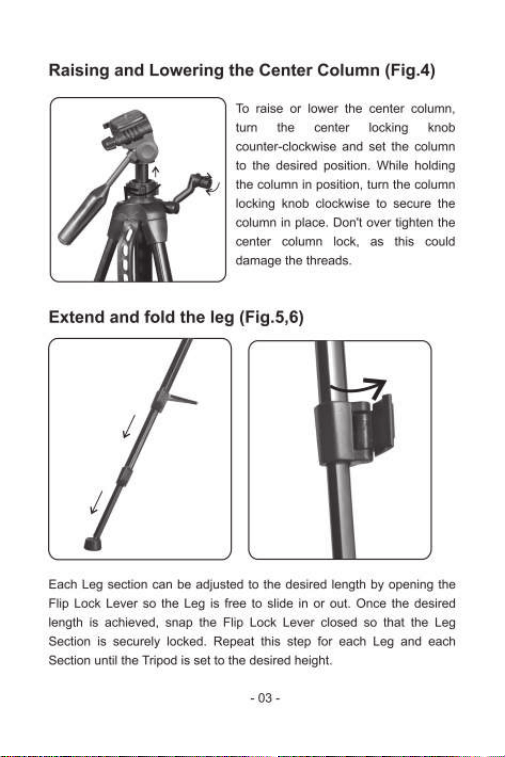 Raising and Lowering the Center Column (Fig.4)

To raise or lower the center column, turn the center locking knob counter-clockwise and set the column to the desired position. While holding the column in position, turn the column locking knob clockwise to secure the column in place. Don't over tighten the center column lock, as this could damage the threads.

Extend and fold the leg (Fig.5,6)

Each Leg section can be adjusted to the desired length by opening the Flip Lock Lever so the Leg is free to slide in or out. Once the desired length is achieved, snap the Flip Lock Lever closed so that the Leg Section is securely locked. Repeat this step for each Leg and each Section until the Tripod is set to the desired height.

- 03 -